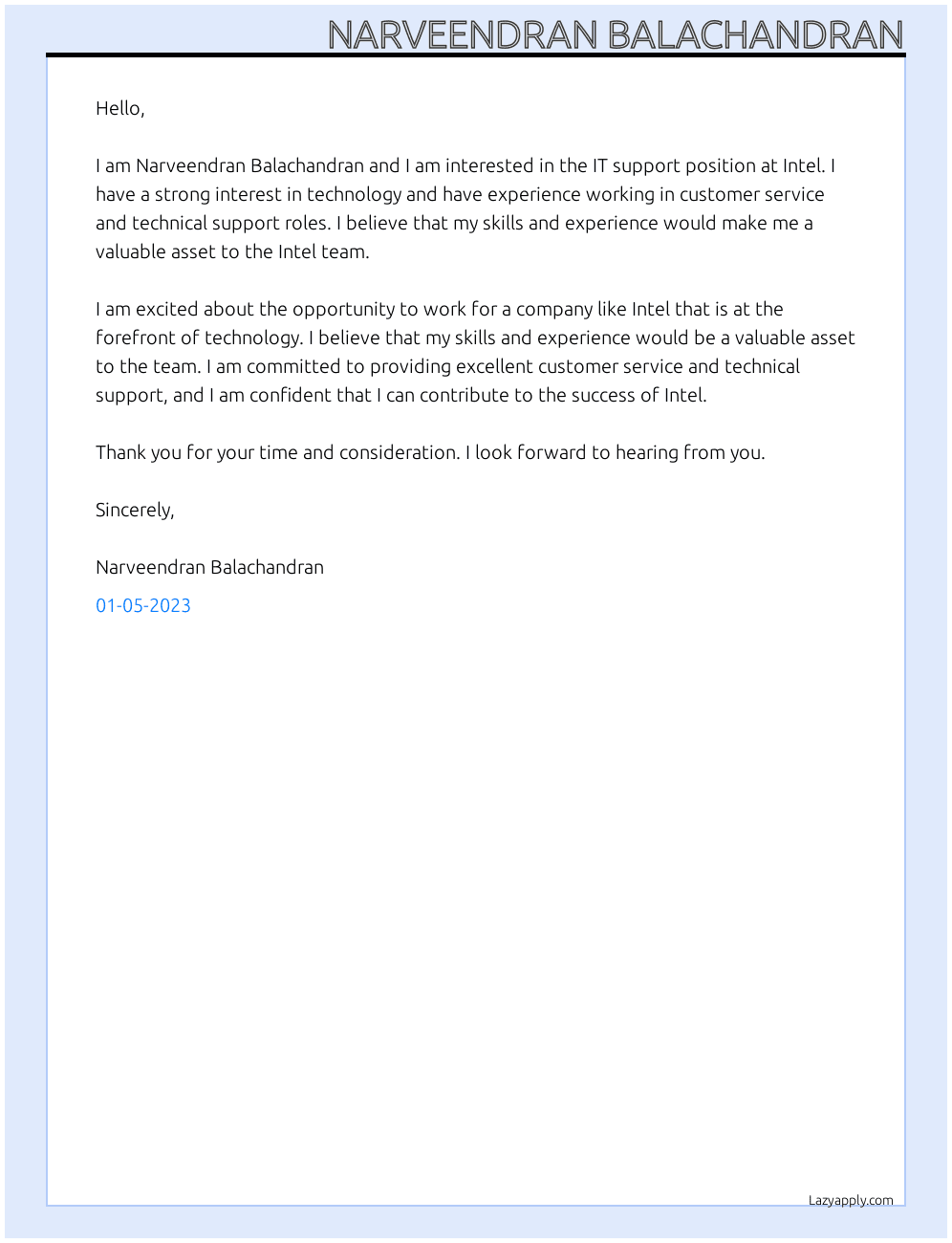 NARVEENDRAN BALACHANDRAN

Hello,

I am Narveendran Balachandran and I am interested in the IT support position at Intel. I have a strong interest in technology and have experience working in customer service and technical support roles. I believe that my skills and experience would make me a valuable asset to the Intel team.

I am excited about the opportunity to work for a company like Intel that is at the forefront of technology. I believe that my skills and experience would be a valuable asset to the team. I am committed to providing excellent customer service and technical support, and I am confident that I can contribute to the success of Intel.

Thank you for your time and consideration. I look forward to hearing from you.

Sincerely,

Narveendran Balachandran

01-05-2023

Lazyapply.com